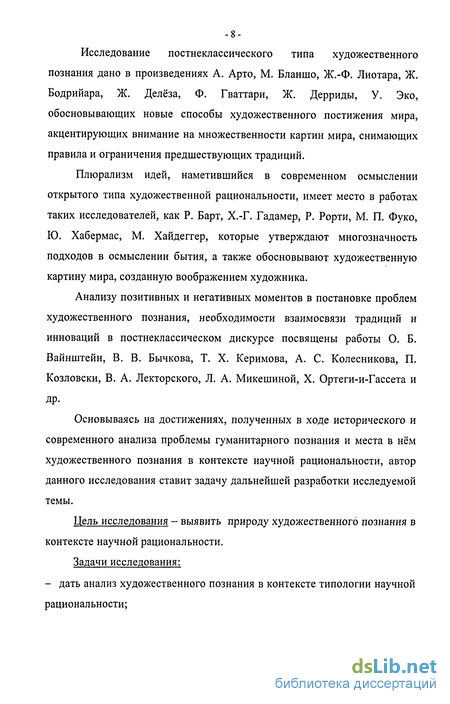 - 8 -

Исследование постнеклассического типа художественного познания дано в произведениях А. Арто, М. Бланшо, Ж.-Ф. Лиотара, Ж. Бодрийара, Ж. Делёза, Ф. Гваттари, Ж. Дерриды, У. Эко, обосновывающих новые способы художественного постижения мира, акцентирующих внимание на множественности картин мира, снимающих правила и ограничения предшествующих традиций.

Плюрализм идей, наметившийся в современном осмыслении открытого типа художественной рациональности, имеет место в работах таких исследователей, как Р. Барт, Х.-Г. Гадамер, Р. Рорти, М. П. Фуко, Ю. Хабермас, М. Хайдеггер, которые утверждают многозначность подходов в осмыслении бытия, а также обосновывают художественную картину мира, созданную воображением художника.

Анализу позитивных и негативных моментов в постановке проблем художественного познания, необходимости взаимосвязи традиций и инноваций в постнеклассическом дискурсе посвящены работы О. Б. Вайнштейн, В. В. Бычкова, Т. Х. Керимова, А. С. Колесникова, П. Козловски, В. А. Лекторского, Л. А. Микешиной, Х. Ортеги-и-Гассета и др.

Основываясь на достижениях, полученных в ходе исторического и современного анализа проблемы гуманитарного познания и места в нём художественного познания в контексте научной рациональности, автор данного исследования ставит задачу дальнейшей разработки исследуемой темы.

Цель исследования – выявить природу художественного познания в контексте научной рациональности.

Задачи исследования:

– дать анализ художественного познания в контексте типологии научной рациональности;

dsLib.net
библиотека диссертаций